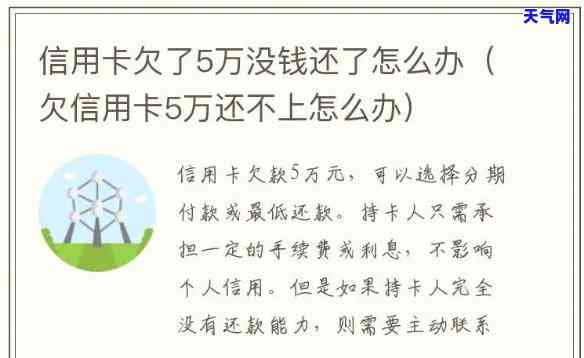 天气网

信用卡欠了5万没钱还了怎么办（欠信用卡5万还不上怎么办）

信用卡欠款5万元，可以选择分期付款或最低还款。持卡人只需承担一定的手续费或利息，不影响个人信用。但是如果持卡人完全没有还款能力，则需要主动联系